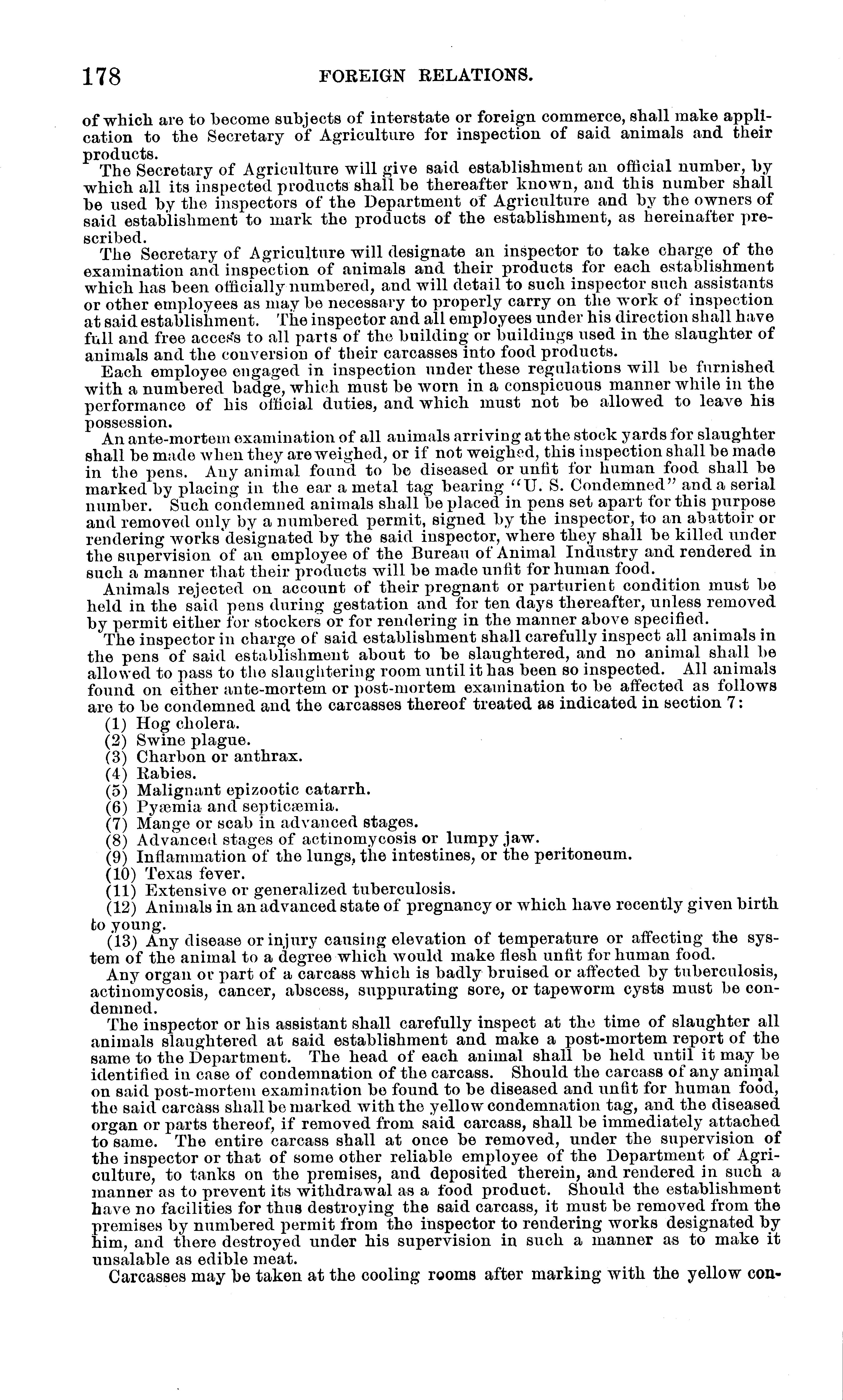 178 FOREIGN RELATIONS.

of which are to become subjects of interstate or foreign commerce, shall make application to the Secretary of Agriculture for inspection of said animals and their products.

The Secretary of Agriculture will give said establishment an official number, by which all its inspected products shall be thereafter known, and this number shall be used by the inspectors of the Department of Agriculture and by the owners of said establishment to mark the products of the establishment, as hereinafter prescribed.

The Secretary of Agriculture will designate an inspector to take charge of the examination and inspection of animals and their products for each establishment which has been officially numbered, and will detail to such inspector such assistants or other employees as may be necessary to properly carry on the work of inspection at said establishment. The inspector and all employees under his direction shall have full and free access to all parts of the building or buildings used in the slaughter of animals and the conversion of their carcasses into food products.

Each employee engaged in inspection under these regulations will be furnished with a numbered badge, which must be worn in a conspicuous manner while in the performance of his official duties, and which must not be allowed to leave his possession.

An ante-mortem examination of all animals arriving at the stock yards for slaughter shall be made when they are weighed, or if not weighed, this inspection shall be made in the pens. Any animal found to be diseased or unfit for human food shall be marked by placing in the ear a metal tag bearing "U. S. Condemned" and a serial number. Such condemned animals shall be placed in pens set apart for this purpose and removed only by a numbered permit, signed by the inspector, to an abattoir or rendering works designated by the said inspector, where they shall be killed under the supervision of an employee of the Bureau of Animal Industry and rendered in such a manner that their products will be made unfit for human food.

Animals rejected on account of their pregnant or parturient condition must be held in the said pens during gestation and for ten days thereafter, unless removed by permit either for stockers or for rendering in the manner above specified.

The inspector in charge of said establishment shall carefully inspect all animals in the pens of said establishment about to be slaughtered, and no animal shall be allowed to pass to the slaughtering room until it has been so inspected. All animals found on either ante-mortem or post-mortem examination to be affected as follows are to be condemned and the carcasses thereof treated as indicated in section 7:

(1) Hog cholera.
(2) Swine plague.
(3) Charbon or anthrax.
(4) Rabies.
(5) Malignant epizootic catarrh.
(6) Pyæmia and septicæmia.
(7) Mange or scab in advanced stages.
(8) Advanced stages of actinomycosis or lumpy jaw.
(9) Inflammation of the lungs, the intestines, or the peritoneum.
(10) Texas fever.
(11) Extensive or generalized tuberculosis.
(12) Animals in an advanced state of pregnancy or which have recently given birth to young.
(13) Any disease or injury causing elevation of temperature or affecting the system of the animal to a degree which would make flesh unfit for human food.

Any organ or part of a carcass which is badly bruised or affected by tuberculosis, actinomycosis, cancer, abscess, suppurating sore, or tapeworm cysts must be condemned.

The inspector or his assistant shall carefully inspect at the time of slaughter all animals slaughtered at said establishment and make a post-mortem report of the same to the Department. The head of each animal shall be held until it may be identified in case of condemnation of the carcass. Should the carcass of any animal on said post-mortem examination be found to be diseased and unfit for human food, the said carcass shall be marked with the yellow condemnation tag, and the diseased organ or parts thereof, if removed from said carcass, shall be immediately attached to same. The entire carcass shall at once be removed, under the supervision of the inspector or that of some other reliable employee of the Department of Agriculture, to tanks on the premises, and deposited therein, and rendered in such a manner as to prevent its withdrawal as a food product. Should the establishment have no facilities for thus destroying the said carcass, it must be removed from the premises by numbered permit from the inspector to rendering works designated by him, and there destroyed under his supervision in such a manner as to make it unsalable as edible meat.

Carcasses may be taken at the cooling rooms after marking with the yellow con-